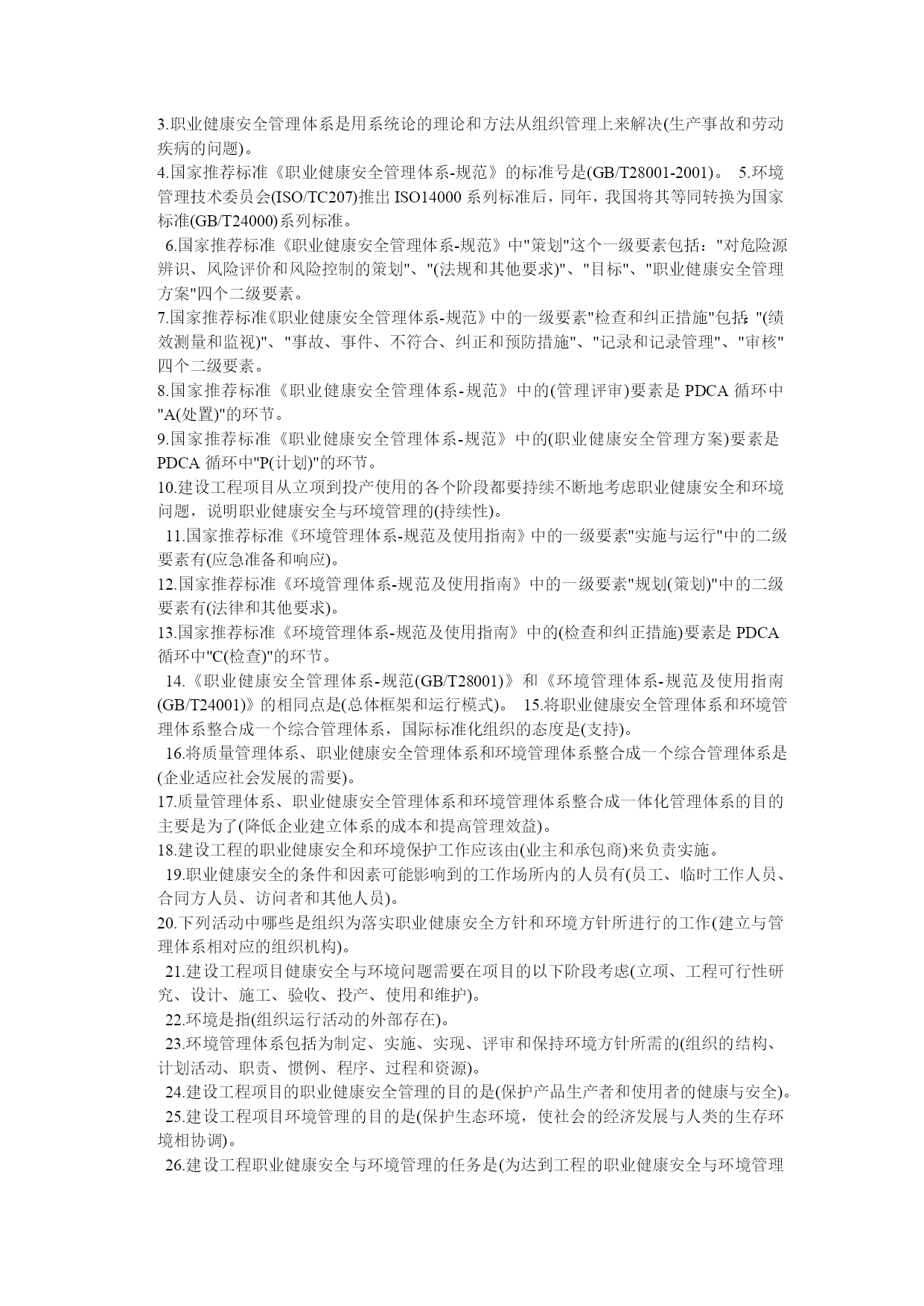 3.职业健康安全管理体系是用系统论的理论和方法从组织管理上来解决(生产事故和劳动疾病的问题)。
4.国家推荐标准《职业健康安全管理体系-规范》的标准号是(GB/T28001-2001)。 5.环境管理技术委员会(ISO/TC207)推出 ISO14000 系列标准后，同年，我国将其等同转换为国家标准(GB/T24000)系列标准。
6.国家推荐标准《职业健康安全管理体系-规范》中"策划"这个一级要素包括："对危险源辨识、风险评价和风险控制的策划"、"(法规和其他要求)"、"目标"、"职业健康安全管理方案"四个二级要素。
7.国家推荐标准《职业健康安全管理体系-规范》中的一级要素"检查和纠正措施"包括："(绩效测量和监视)"、"事故、事件、不符合、纠正和预防措施"、"记录和记录管理"、"审核"四个二级要素。
8.国家推荐标准《职业健康安全管理体系-规范》中的(管理评审)要素是 PDCA 循环中"A(处置)"的环节。
9.国家推荐标准《职业健康安全管理体系-规范》中的(职业健康安全管理方案)要素是 PDCA 循环中"P(计划)"的环节。
10.建设工程项目从立项到投产使用的各个阶段都要持续不断地考虑职业健康安全和环境问题，说明职业健康安全与环境管理的(持续性)。
11.国家推荐标准《环境管理体系-规范及使用指南》中的一级要素"实施与运行"中的二级要素有(应急准备和响应)。
12.国家推荐标准《环境管理体系-规范及使用指南》中的一级要素"规划(策划)"中的二级要素有(法律和其他要求)。
13.国家推荐标准《环境管理体系-规范及使用指南》中的(检查和纠正措施)要素是 PDCA 循环中"C(检查)"的环节。
14.《职业健康安全管理体系-规范(GB/T28001)》和《环境管理体系-规范及使用指南(GB/T24001)》的相同点是(总体框架和运行模式)。 15.将职业健康安全管理体系和环境管理体系整合成一个综合管理体系，国际标准化组织的态度是(支持)。
16.将质量管理体系、职业健康安全管理体系和环境管理体系整合成一个综合管理体系是(企业适应社会发展的需要)。
17.质量管理体系、职业健康安全管理体系和环境管理体系整合成一体化管理体系的目的主要是为了(降低企业建立体系的成本和提高管理效益)。
18.建设工程的职业健康安全和环境保护工作应该由(业主和承包商)来负责实施。
19.职业健康安全的条件和因素可能影响到的工作场所内的人员有(员工、临时工作人员、合同方人员、访问者和其他人员)。
20.下列活动中哪些是组织为落实职业健康安全方针和环境方针所进行的工作(建立与管理体系相对应的组织机构)。
21.建设工程项目健康安全与环境问题需要在项目的以下阶段考虑(立项、工程可行性研究、设计、施工、验收、投产、使用和维护)。
22.环境是指(组织运行活动的外部存在)。
23.环境管理体系包括为制定、实施、实现、评审和保持环境方针所需的(组织的结构、计划活动、职责、惯例、程序、过程和资源)。
24.建设工程项目的职业健康安全管理的目的是(保护产品生产者和使用者的健康与安全)。
25.建设工程项目环境管理的目的是(保护生态环境，使社会的经济发展与人类的生存环境相协调)。
26.建设工程职业健康安全与环境管理的任务是(为达到工程的职业健康安全与环境管理